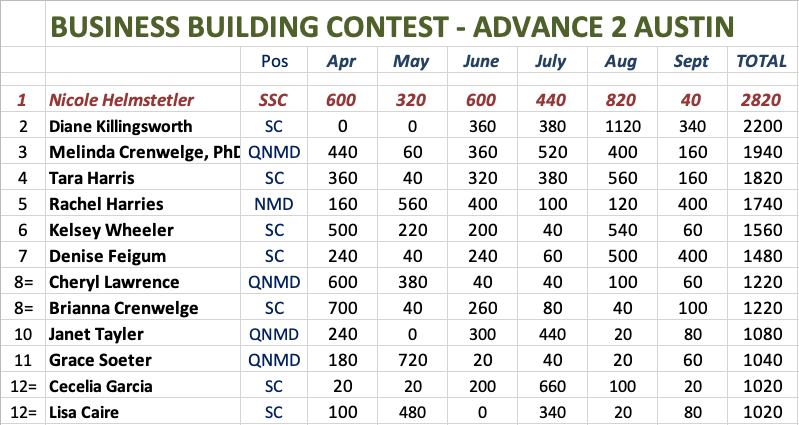 BUSINESS BUILDING CONTEST - ADVANCE 2 AUSTIN

| | | Pos | Apr | May | June | July | Aug | Sept | TOTAL |
|---|---|---|---|---|---|---|---|---|---|
| 1 | Nicole Helmstetler | SSC | 600 | 320 | 600 | 440 | 820 | 40 | 2820 |
| 2 | Diane Killingsworth | SC | 0 | 0 | 360 | 380 | 1120 | 340 | 2200 |
| 3 | Melinda Crenwelge, PhD | QNMD | 440 | 60 | 360 | 520 | 400 | 160 | 1940 |
| 4 | Tara Harris | SC | 360 | 40 | 320 | 380 | 560 | 160 | 1820 |
| 5 | Rachel Harries | NMD | 160 | 560 | 400 | 100 | 120 | 400 | 1740 |
| 6 | Kelsey Wheeler | SC | 500 | 220 | 200 | 40 | 540 | 60 | 1560 |
| 7 | Denise Feigum | SC | 240 | 40 | 240 | 60 | 500 | 400 | 1480 |
| 8= | Cheryl Lawrence | QNMD | 600 | 380 | 40 | 40 | 100 | 60 | 1220 |
| 8= | Brianna Crenwelge | SC | 700 | 40 | 260 | 80 | 40 | 100 | 1220 |
| 10 | Janet Tayler | QNMD | 240 | 0 | 300 | 440 | 20 | 80 | 1080 |
| 11 | Grace Soeter | QNMD | 180 | 720 | 20 | 40 | 20 | 60 | 1040 |
| 12= | Cecelia Garcia | SC | 20 | 20 | 200 | 660 | 100 | 20 | 1020 |
| 12= | Lisa Caire | SC | 100 | 480 | 0 | 340 | 20 | 80 | 1020 |